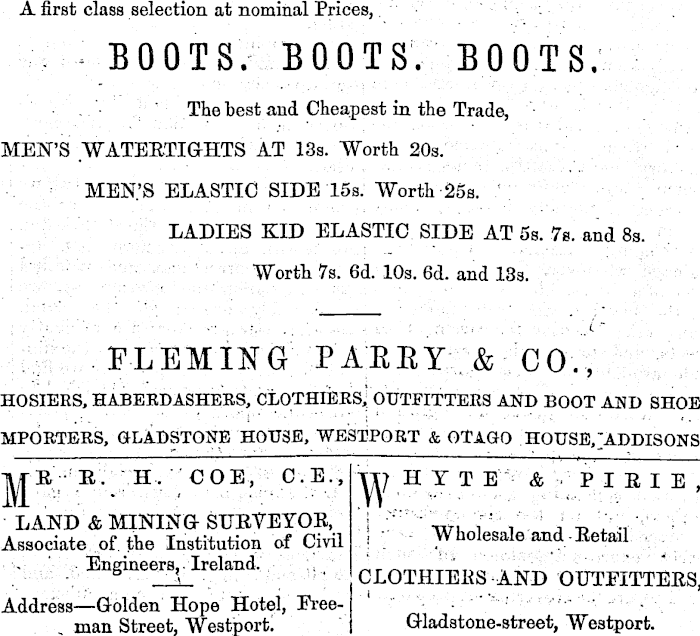 A first class selection at nominal Prices,

BOOTS. BOOTS. BOOTS.

The best and Cheapest in the Trade,

MEN'S WATERTIGHTS AT 13s. Worth 20s.

MEN'S ELASTIC SIDE 15s. Worth 25s.

LADIES KID ELASTIC SIDE AT 5s. 7s. and 8s.

Worth 7s. 6d. 10s. 6d. and 13s.

FLEMING PARRY & CO.,

HOSIERS, HABERDASHERS, CLOTHIERS, OUTFITTERS AND BOOT AND SHOE MPORTERS, GLADSTONE HOUSE, WESTPORT & OTAGO HOUSE, ADDISONS

MR. R. H. COE, C.E.,

LAND & MINING SURVEYOR, Associate of the Institution of Civil Engineers, Ireland.

Address—Golden Hope Hotel, Freeman Street, Westport.

WHYTE & PIRIE,

Wholesale and Retail

CLOTHIERS AND OUTFITTERS,

Gladstone-street, Westport.